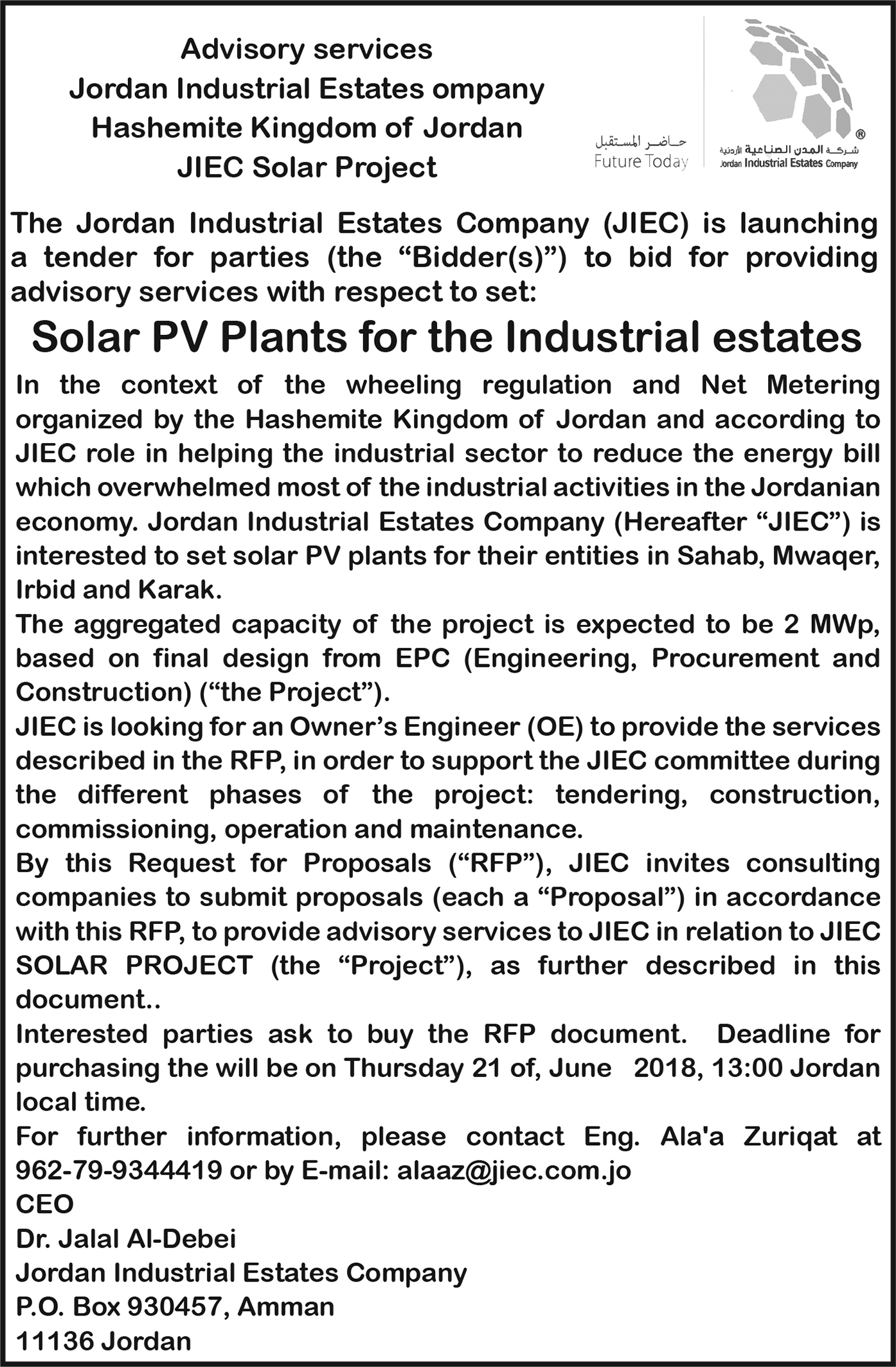 Advisory services
Jordan Industrial Estates ompany
Hashemite Kingdom of Jordan
JIEC Solar Project

حاضر المستقبل
Future Today

شركة المدن الصناعية الأردنية
Jordan Industrial Estates Company

The Jordan Industrial Estates Company (JIEC) is launching a tender for parties (the “Bidder(s)”) to bid for providing advisory services with respect to set:

Solar PV Plants for the Industrial estates

In the context of the wheeling regulation and Net Metering organized by the Hashemite Kingdom of Jordan and according to JIEC role in helping the industrial sector to reduce the energy bill which overwhelmed most of the industrial activities in the Jordanian economy. Jordan Industrial Estates Company (Hereafter “JIEC”) is interested to set solar PV plants for their entities in Sahab, Mwaqer, Irbid and Karak.
The aggregated capacity of the project is expected to be 2 MWp, based on final design from EPC (Engineering, Procurement and Construction) (“the Project”).
JIEC is looking for an Owner’s Engineer (OE) to provide the services described in the RFP, in order to support the JIEC committee during the different phases of the project: tendering, construction, commissioning, operation and maintenance.
By this Request for Proposals (“RFP”), JIEC invites consulting companies to submit proposals (each a “Proposal”) in accordance with this RFP, to provide advisory services to JIEC in relation to JIEC SOLAR PROJECT (the “Project”), as further described in this document..
Interested parties ask to buy the RFP document. Deadline for purchasing the will be on Thursday 21 of, June 2018, 13:00 Jordan local time.
For further information, please contact Eng. Ala'a Zuriqat at 962-79-9344419 or by E-mail: alaaz@jiec.com.jo
CEO
Dr. Jalal Al-Debei
Jordan Industrial Estates Company
P.O. Box 930457, Amman
11136 Jordan